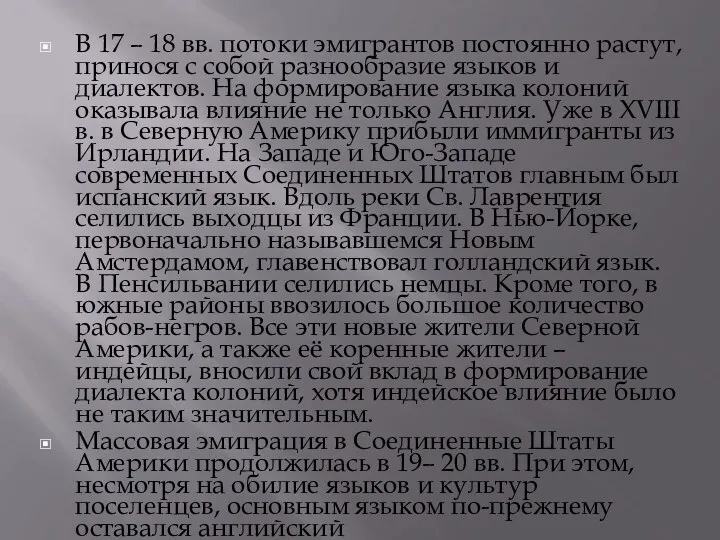 В 17 – 18 вв. потоки эмигрантов постоянно растут, принося с собой разнообразие языков и диалектов. На формирование языка колоний оказывала влияние не только Англия. Уже в XVIII в. в Северную Америку прибыли иммигранты из Ирландии. На Западе и Юго-Западе современных Соединенных Штатов главным был испанский язык. Вдоль реки Св. Лаврентия селились выходцы из Франции. В Нью-Йорке, первоначально называвшемся Новым Амстердамом, главенствовал голландский язык. В Пенсильвании селились немцы. Кроме того, в южные районы ввозилось большое количество рабов-негров. Все эти новые жители Северной Америки, а также её коренные жители – индейцы, вносили свой вклад в формирование диалекта колоний, хотя индейское влияние было не таким значительным.

Массовая эмиграция в Соединенные Штаты Америки продолжилась в 19– 20 вв. При этом, несмотря на обилие языков и культур поселенцев, основным языком по-прежнему оставался английский